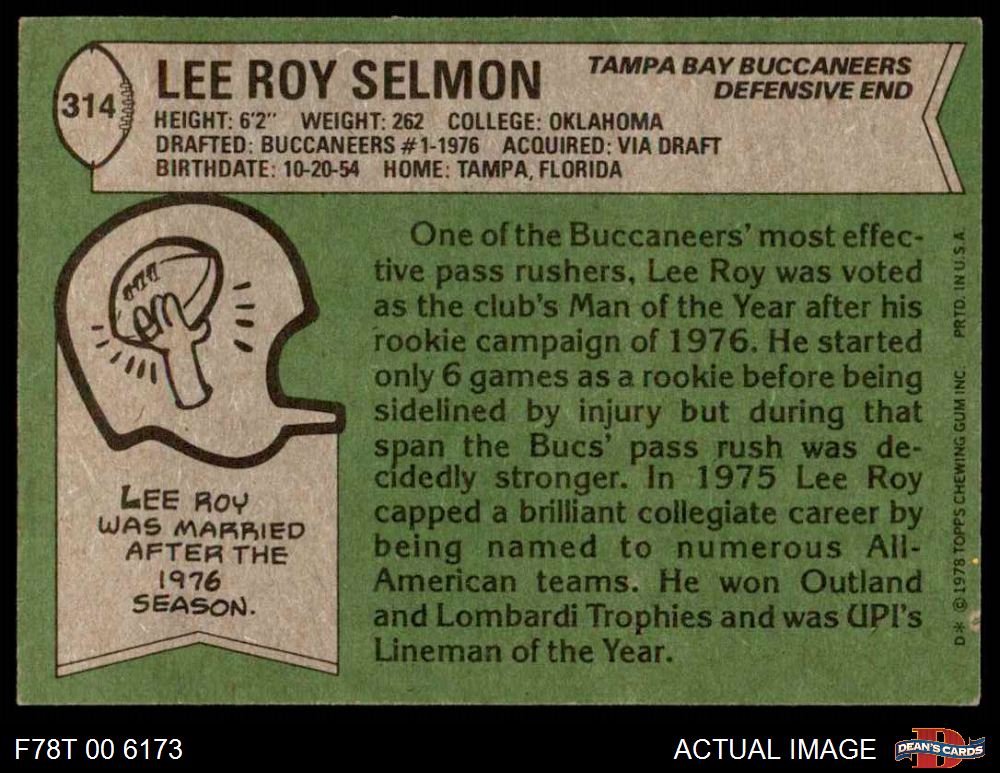 314

LEE ROY SELMON

TAMPA BAY BUCCANEERS
DEFENSIVE END

HEIGHT: 6'2" WEIGHT: 262 COLLEGE: OKLAHOMA
DRAFTED: BUCCANEERS #1-1976 ACQUIRED: VIA DRAFT
BIRTHDATE: 10-20-54 HOME: TAMPA, FLORIDA

LEE ROY WAS MARRIED AFTER THE 1976 SEASON.

One of the Buccaneers' most effective pass rushers, Lee Roy was voted as the club's Man of the Year after his rookie campaign of 1976. He started only 6 games as a rookie before being sidelined by injury but during that span the Bucs' pass rush was decidedly stronger. In 1975 Lee Roy capped a brilliant collegiate career by being named to numerous All-American teams. He won Outland and Lombardi Trophies and was UPI's Lineman of the Year.

D* © 1978 TOPPS CHEWING GUM INC. PRTD. IN U.S.A.

F78T 00 6173

ACTUAL IMAGE

DEAN'S CARDS